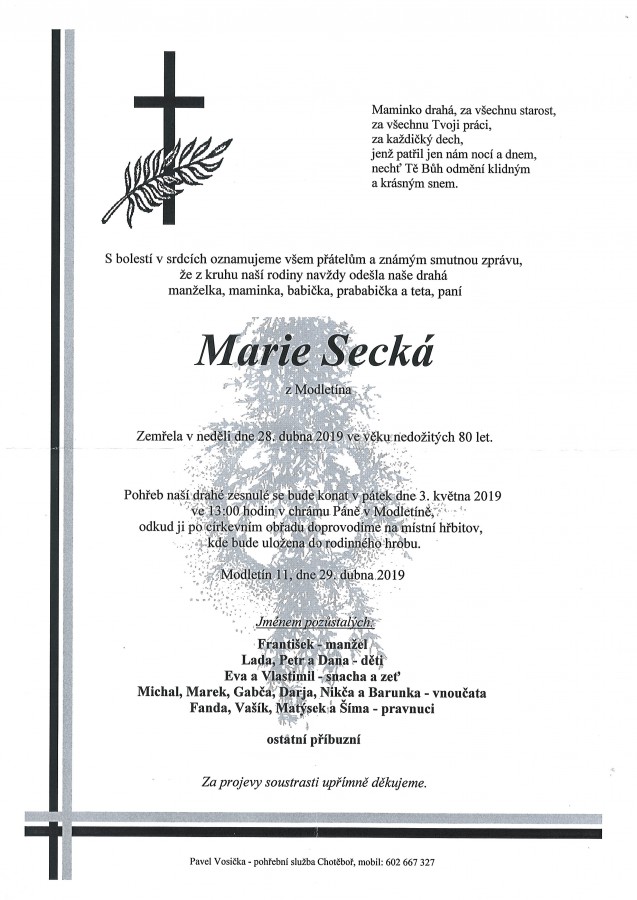 Maminko drahá, za všechnu starost,
za všechnu Tvoji práci,
za každičký dech,
jenž patřil jen nám nocí a dnem,
nechť Tě Bůh odmění klidným
a krásným snem.

S bolestí v srdcích oznamujeme všem přátelům a známým smutnou zprávu,
že z kruhu naší rodiny navždy odešla naše drahá
manželka, maminka, babička, prababička a teta, paní

Marie Secká

z Modletína

Zemřela v neděli dne 28. dubna 2019 ve věku nedožitých 80 let.

Pohřeb naší drahé zesnulé se bude konat v pátek dne 3. května 2019
ve 13:00 hodin v chrámu Páně v Modletíně,
odkud ji po církevním obřadu doprovodíme na místní hřbitov,
kde bude uložena do rodinného hrobu.

Modletín 11, dne 29. dubna 2019

Jménem pozůstalých:
František - manžel
Lada, Petr a Dana - děti
Eva a Vlastimil - snacha a zeť
Michal, Marek, Gabča, Darja, Nikča a Barunka - vnoučata
Fanda, Vašík, Matýsek a Šíma - pravnuci

ostatní příbuzní

Za projevy soustrasti upřímně děkujeme.

Pavel Vosička - pohřební služba Chotěboř, mobil: 602 667 327